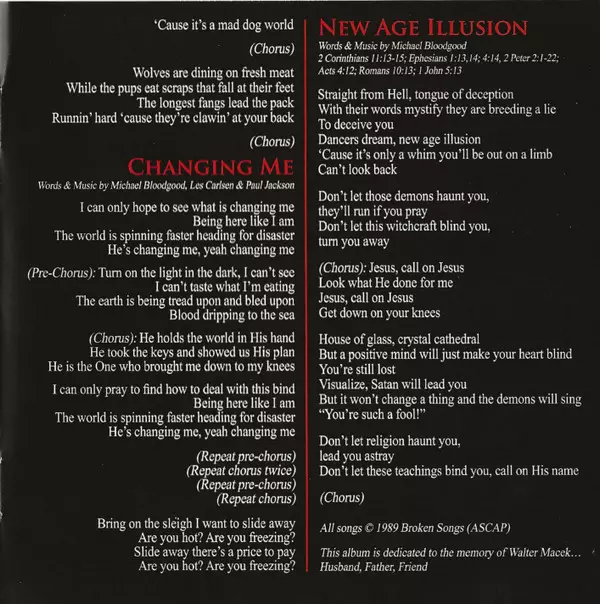 'Cause it's a mad dog world

(Chorus)

Wolves are dining on fresh meat
While the pups eat scraps that fall at their feet
The longest fangs lead the pack
Runnin' hard 'cause they're clawin' at your back

(Chorus)

CHANGING ME
Words & Music by Michael Bloodgood, Les Carlsen & Paul Jackson

I can only hope to see what is changing me
Being here like I am
The world is spinning faster heading for disaster
He's changing me, yeah changing me

(Pre-Chorus): Turn on the light in the dark, I can't see
I can't taste what I'm eating
The earth is being tread upon and bled upon
Blood dripping to the sea

(Chorus): He holds the world in His hand
He took the keys and showed us His plan
He is the One who brought me down to my knees

I can only pray to find how to deal with this bind
Being here like I am
The world is spinning faster heading for disaster
He's changing me, yeah changing me

(Repeat pre-chorus)
(Repeat chorus twice)
(Repeat pre-chorus)
(Repeat chorus)

Bring on the sleigh I want to slide away
Are you hot? Are you freezing?
Slide away there's a price to pay
Are you hot? Are you freezing?

NEW AGE ILLUSION
Words & Music by Michael Bloodgood
2 Corinthians 11:13-15; Ephesians 1:13,14; 4:14, 2 Peter 2:1-22; Acts 4:12; Romans 10:13; 1 John 5:13

Straight from Hell, tongue of deception
With their words mystify they are breeding a lie
To deceive you
Dancers dream, new age illusion
'Cause it's only a whim you'll be out on a limb
Can't look back

Don't let those demons haunt you,
they'll run if you pray
Don't let this witchcraft blind you,
turn you away

(Chorus): Jesus, call on Jesus
Look what He done for me
Jesus, call on Jesus
Get down on your knees

House of glass, crystal cathedral
But a positive mind will just make your heart blind
You're still lost
Visualize, Satan will lead you
But it won't change a thing and the demons will sing
"You're such a fool!"

Don't let religion haunt you,
lead you astray
Don't let these teachings bind you, call on His name

(Chorus)

All songs © 1989 Broken Songs (ASCAP)

This album is dedicated to the memory of Walter Macek...
Husband, Father, Friend